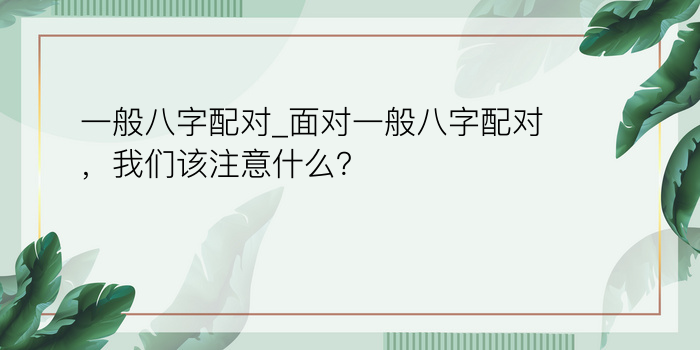 一般八字配对_面对一般八字配对，我们该注意什么？